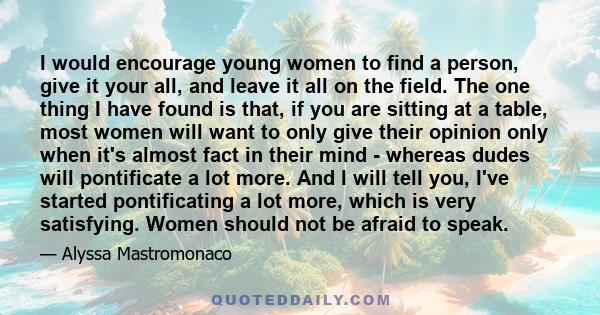 I would encourage young women to find a person, give it your all, and leave it all on the field. The one thing I have found is that, if you are sitting at a table, most women will want to only give their opinion only when it's almost fact in their mind - whereas dudes will pontificate a lot more. And I will tell you, I've started pontificating a lot more, which is very satisfying. Women should not be afraid to speak.

— Alyssa Mastromonaco

QUOTEDDAILY.COM